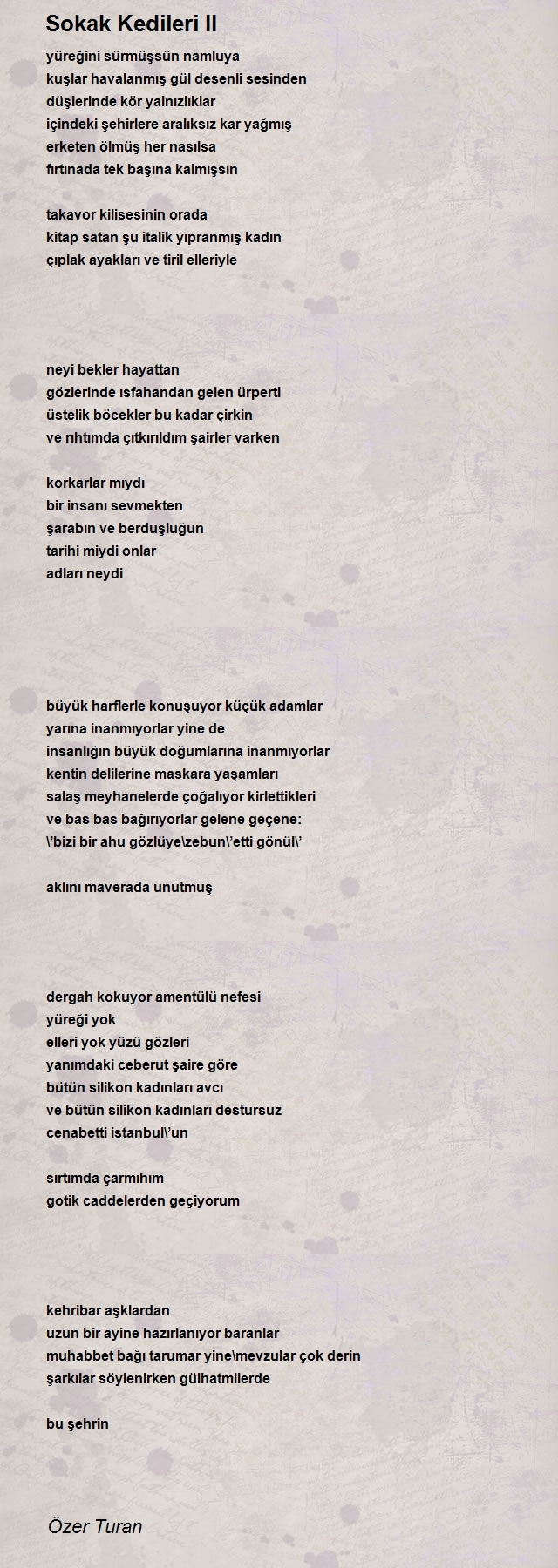 Sokak Kedileri II

yüreğini sürmüşsün namluya
kuşlar havalanmış gül desenli sesinden
düşlerinde kör yalnızlıklar
içindeki şehirlere aralıksız kar yağmış
erketen ölmüş her nasılsa
fırtınada tek başına kalmışsın

takavor kilisesinin orada
kitap satan şu italik yıpranmış kadın
çıplak ayakları ve tiril elleriyle

neyi bekler hayattan
gözlerinde ısfahandan gelen ürperti
üstelik böcekler bu kadar çirkin
ve rıhtımda çıtkırıldım şairler varken

korkarlar mıydı
bir insanı sevmekten
şarabın ve berduşluğun
tarihi miydi onlar
adları neydi

büyük harflerle konuşuyor küçük adamlar
yarına inanmıyorlar yine de
insanlığın büyük doğumlarına inanmıyorlar
kentin delilerine maskara yaşamları
salaş meyhanelerde çoğalıyor kirlettikleri
ve bas bas bağırıyorlar gelene geçene:
\'bizi bir ahu gözlüye\zebun\'etti gönül\'

aklını maverada unutmuş

dergah kokuyor amentülü nefesi
yüreği yok
elleri yok yüzü gözleri
yanımdaki ceberut şaire göre
bütün silikon kadınları avcı
ve bütün silikon kadınları destursuz
cenabetti istanbul\'un

sırtımda çarmıhım
gotik caddelerden geçiyorum

kehribar aşklardan
uzun bir ayine hazırlanıyor baranlar
muhabbet bağı tarumar yine\mevzular çok derin
şarkılar söylenirken gülhatmilerde

bu şehrin

Özer Turan